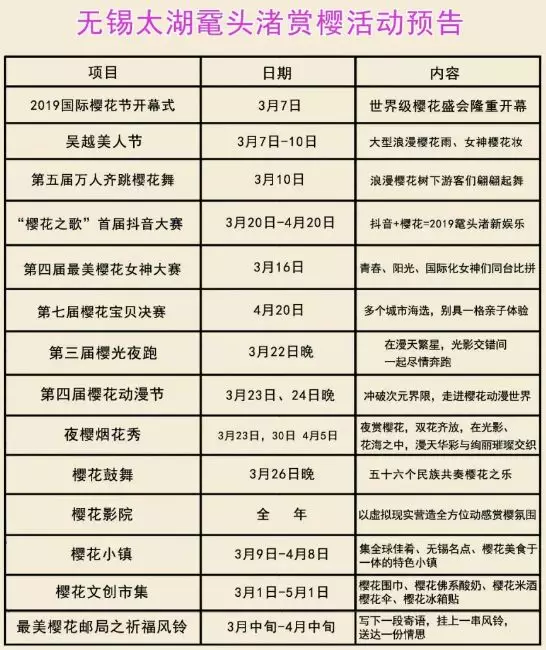 无锡太湖鼋头渚赏樱活动预告

| 项目 | 日期 | 内容 |
|---|---|---|
| 2019国际樱花节开幕式 | 3月7日 | 世界级樱花盛会隆重开幕 |
| 吴越美人节 | 3月7日-10日 | 大型浪漫樱花雨、女神樱花妆 |
| 第五届万人齐跳樱花舞 | 3月10日 | 浪漫樱花树下游客们翩翩起舞 |
| “樱花之歌”首届抖音大赛 | 3月20日-4月20日 | 抖音+樱花=2019鼋头渚新娱乐 |
| 第四届最美樱花女神大赛 | 3月16日 | 青春、阳光、国际化女神们同台比拼 |
| 第七届樱花宝贝决赛 | 4月20日 | 多个城市海选，别具一格亲子体验 |
| 第三届樱光夜跑 | 3月22日晚 | 在漫天繁星，光影交错间一起尽情奔跑 |
| 第四届樱花动漫节 | 3月23日、24日晚 | 冲破次元界限，走进樱花动漫世界 |
| 夜樱烟花秀 | 3月23日，30日 4月5日 | 夜赏樱花，双花齐放，在光影、花海之中，漫天华彩与绚丽璀璨交织 |
| 樱花鼓舞 | 3月26日晚 | 五十六个民族共奏樱花之乐 |
| 樱花影院 | 全　年 | 以虚拟现实营造全方位动感赏樱氛围 |
| 樱花小镇 | 3月9日-4月8日 | 集全球佳肴、无锡名点、樱花美食于一体的特色小镇 |
| 樱花文创市集 | 3月1日-5月1日 | 樱花围巾、樱花佛系酸奶、樱花米酒樱花伞、樱花冰箱贴 |
| 最美樱花邮局之祈福风铃 | 3月中旬-4月中旬 | 写下一段寄语，挂上一串风铃，送达一份情思 |